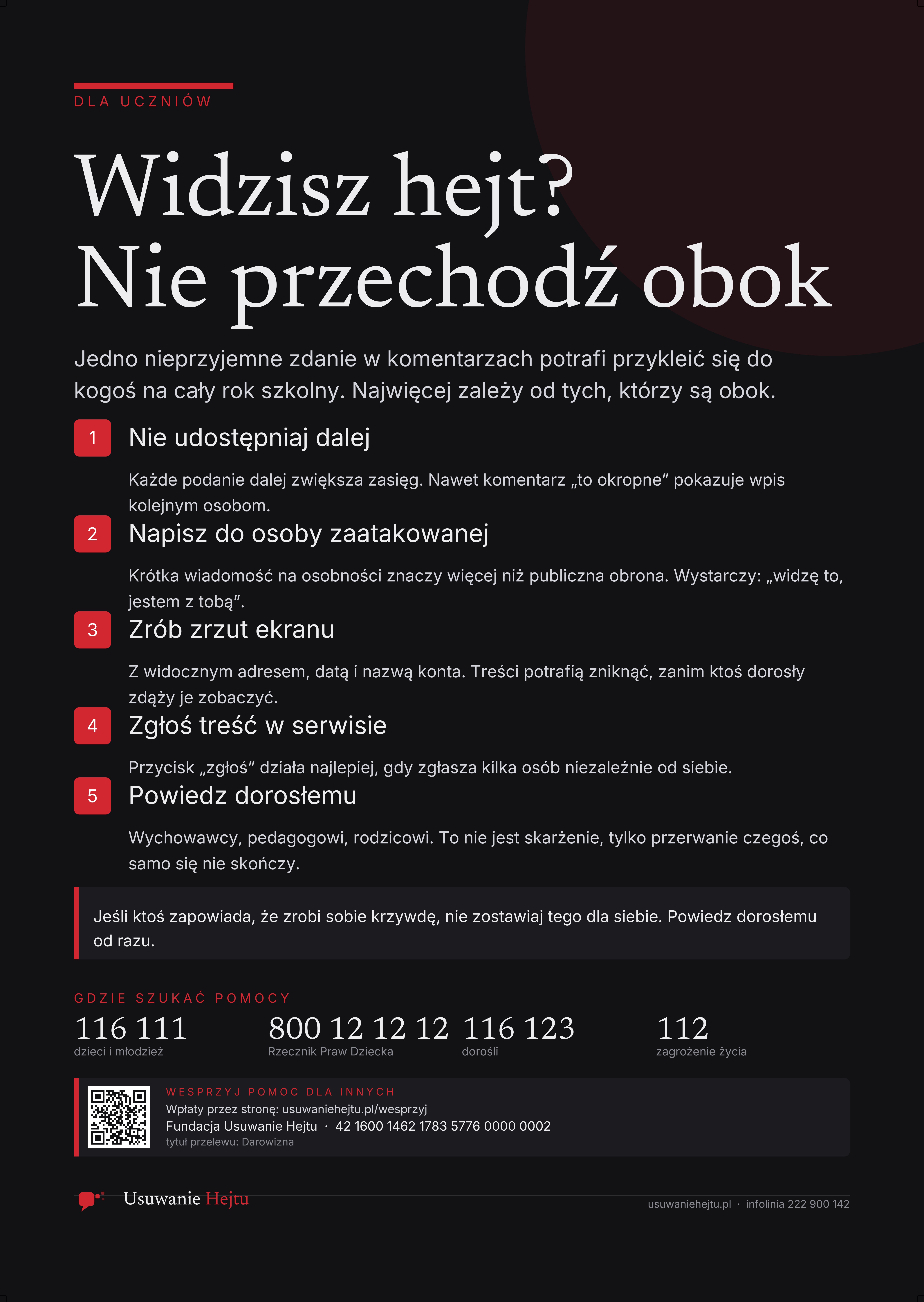 DLA UCZNIÓW

Widzisz hejt?
Nie przechodź obok

Jedno nieprzyjemne zdanie w komentarzach potrafi przykleić się do kogoś na cały rok szkolny. Najwięcej zależy od tych, którzy są obok.

1 Nie udostępniaj dalej

Każde podanie dalej zwiększa zasięg. Nawet komentarz „to okropne" pokazuje wpis kolejnym osobom.

2 Napisz do osoby zaatakowanej

Krótka wiadomość na osobności znaczy więcej niż publiczna obrona. Wystarczy: „widzę to, jestem z tobą".

3 Zrób zrzut ekranu

Z widocznym adresem, datą i nazwą konta. Treści potrafią zniknąć, zanim ktoś dorosły zdąży je zobaczyć.

4 Zgłoś treść w serwisie

Przycisk „zgłoś" działa najlepiej, gdy zgłasza kilka osób niezależnie od siebie.

5 Powiedz dorosłemu

Wychowawcy, pedagogowi, rodzicowi. To nie jest skarżenie, tylko przerwanie czegoś, co samo się nie skończy.

Jeśli ktoś zapowiada, że zrobi sobie krzywdę, nie zostawiaj tego dla siebie. Powiedz dorosłemu od razu.

GDZIE SZUKAĆ POMOCY

116 111
dzieci i młodzież

800 12 12 12
Rzecznik Praw Dziecka

116 123
dorośli

112
zagrożenie życia

WESPRZYJ POMOC DLA INNYCH
Wpłaty przez stronę: usuwaniehejtu.pl/wesprzyj
Fundacja Usuwanie Hejtu · 42 1600 1462 1783 5776 0000 0002
tytuł przelewu: Darowizna

Usuwanie Hejtu

usuwaniehejtu.pl · infolinia 222 900 142